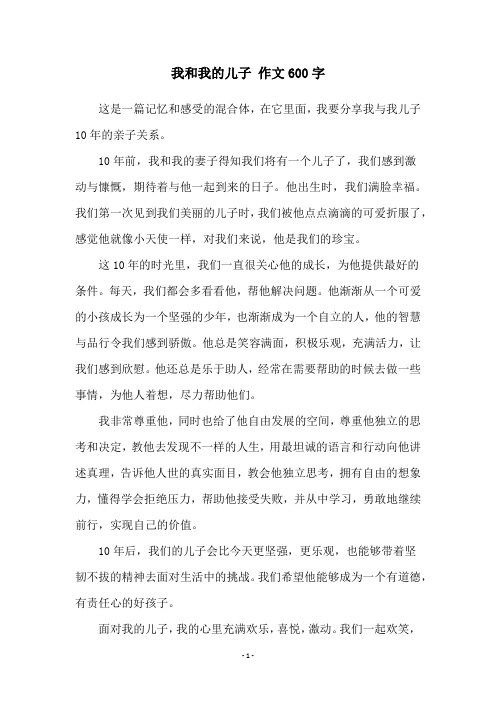 我和我的儿子 作文600字

这是一篇记忆和感受的混合体，在它里面，我要分享我与我儿子10年的亲子关系。

10年前，我和我的妻子得知我们将有一个儿子了，我们感到激动与慷慨，期待着与他一起到来的日子。他出生时，我们满脸幸福。我们第一次见到我们美丽的儿子时，我们被他点点滴滴的可爱折服了，感觉他就像小天使一样，对我们来说，他是我们的珍宝。

这10年的时光里，我们一直很关心他的成长，为他提供最好的条件。每天，我们都会多看看他，帮他解决问题。他渐渐从一个可爱的小孩成长为一个坚强的少年，也渐渐成为一个自立的人，他的智慧与品行令我们感到骄傲。他总是笑容满面，积极乐观，充满活力，让我们感到欣慰。他还总是乐于助人，经常在需要帮助的时候去做一些事情，为他人着想，尽力帮助他们。

我非常尊重他，同时也给了他自由发展的空间，尊重他独立的思考和决定，教他去发现不一样的人生，用最坦诚的语言和行动向他讲述真理，告诉他人世的真实面目，教会他独立思考，拥有自由的想象力，懂得学会拒绝压力，帮助他接受失败，并从中学习，勇敢地继续前行，实现自己的价值。

10年后，我们的儿子会比今天更坚强，更乐观，也能够带着坚韧不拔的精神去面对生活中的挑战。我们希望他能够成为一个有道德，有责任心的好孩子。

面对我的儿子，我的心里充满欢乐，喜悦，激动。我们一起欢笑，

- 1 -